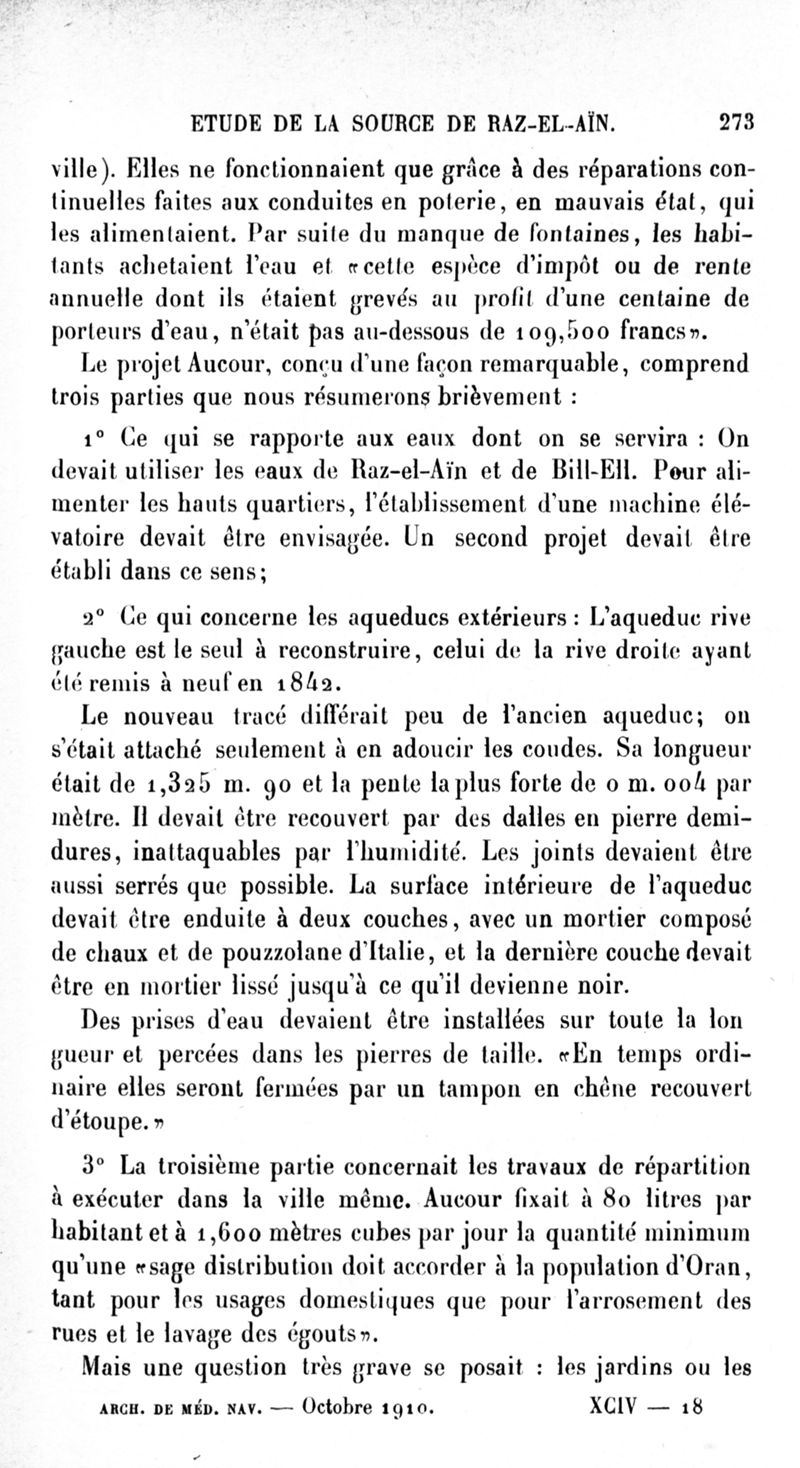 ETUDE DE LA SOURCE DE RAZ-EL-AÏN. 273

ville). Elles ne fonctionnaient que grâce à des réparations continuelles faites aux conduites en poterie, en mauvais état, qui les alimentaient. Par suite du manque de fontaines, les habitants achetaient l'eau et «cette espèce d'impôt ou de rente annuelle dont ils étaient grevés au profit d'une centaine de porteurs d'eau, n'était pas au-dessous de 109,500 francs».

Le projet Aucour, conçu d'une façon remarquable, comprend trois parties que nous résumerons brièvement :

1° Ce qui se rapporte aux eaux dont on se servira : On devait utiliser les eaux de Raz-el-Aïn et de Bill-Ell. Pour alimenter les hauts quartiers, l'établissement d'une machine élévatoire devait être envisagée. Un second projet devait être établi dans ce sens;

2° Ce qui concerne les aqueducs extérieurs : L'aqueduc rive gauche est le seul à reconstruire, celui de la rive droite ayant été remis à neuf en 1842.

Le nouveau tracé différait peu de l'ancien aqueduc; on s'était attaché seulement à en adoucir les coudes. Sa longueur était de 1,325 m. 90 et la pente la plus forte de 0 m. 004 par mètre. Il devait être recouvert par des dalles en pierre demi-dures, inattaquables par l'humidité. Les joints devaient être aussi serrés que possible. La surface intérieure de l'aqueduc devait être enduite à deux couches, avec un mortier composé de chaux et de pouzzolane d'Italie, et la dernière couche devait être en mortier lissé jusqu'à ce qu'il devienne noir.

Des prises d'eau devaient être installées sur toute la lon gueur et percées dans les pierres de taille. «En temps ordinaire elles seront fermées par un tampon en chêne recouvert d'étoupe.»

3° La troisième partie concernait les travaux de répartition à exécuter dans la ville même. Aucour fixait à 80 litres par habitant et à 1,600 mètres cubes par jour la quantité minimum qu'une «sage distribution doit accorder à la population d'Oran, tant pour les usages domestiques que pour l'arrosement des rues et le lavage des égouts».

Mais une question très grave se posait : les jardins ou les

ARCH. DE MÉD. NAV. — Octobre 1910. XCIV — 18